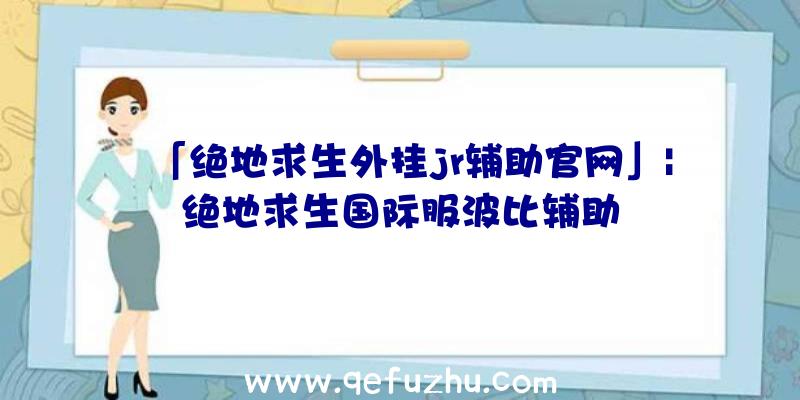 「绝地求生外挂jr辅助官网」：绝地求生国际服波比辅助

www.qefuzhu.com